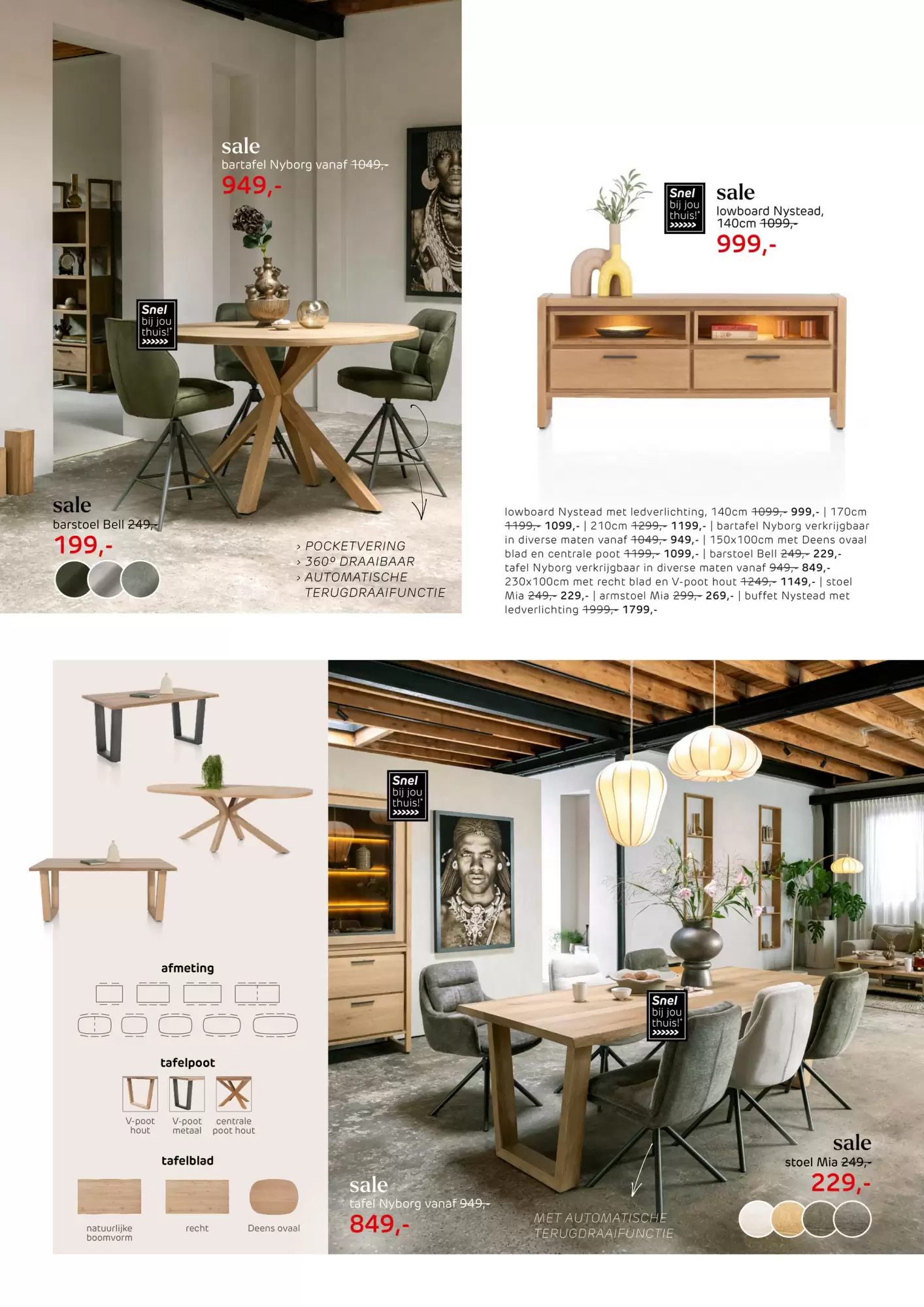 sale
bartafel Nyborg vanaf 1049,-
949,-

Snel bij jou thuis!* >>>>>>

sale
barstoel Bell 249,-
199,-

› POCKETVERING
› 360º DRAAIBAAR
› AUTOMATISCHE TERUGDRAAIFUNCTIE

Snel bij jou thuis!* >>>>>>

sale
lowboard Nystead, 140cm 1099,-
999,-

lowboard Nystead met ledverlichting, 140cm 1099,- 999,- | 170cm 1199,- 1099,- | 210cm 1299,- 1199,- | bartafel Nyborg verkrijgbaar in diverse maten vanaf 1049,- 949,- | 150x100cm met Deens ovaal blad en centrale poot 1199,- 1099,- | barstoel Bell 249,- 229,- tafel Nyborg verkrijgbaar in diverse maten vanaf 949,- 849,- 230x100cm met recht blad en V-poot hout 1249,- 1149,- | stoel Mia 249,- 229,- | armstoel Mia 299,- 269,- | buffet Nystead met ledverlichting 1999,- 1799,-

afmeting

tafelpoot
V-poot hout
V-poot metaal
centrale poot hout

tafelblad
natuurlijke boomvorm
recht
Deens ovaal

Snel bij jou thuis!* >>>>>>

Snel bij jou thuis!* >>>>>>

sale
tafel Nyborg vanaf 949,-
849,-

MET AUTOMATISCHE TERUGDRAAIFUNCTIE

sale
stoel Mia 249,-
229,-